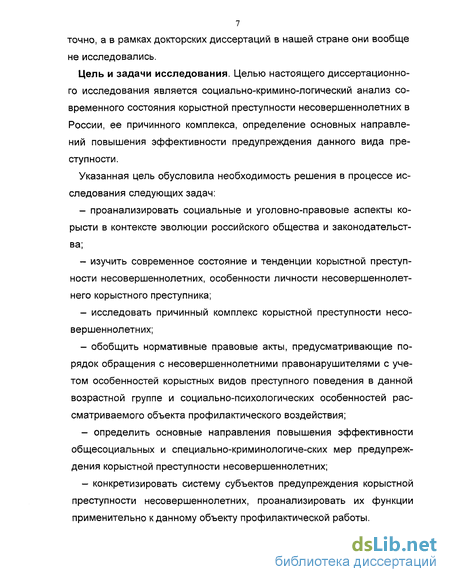 7

точно, а в рамках докторских диссертаций в нашей стране они вообще не исследовались.

**Цель и задачи исследования**. Целью настоящего диссертационного исследования является социально-кримино-логический анализ современного состояния корыстной преступности несовершеннолетних в России, ее причинного комплекса, определение основных направлений повышения эффективности предупреждения данного вида преступности.

Указанная цель обусловила необходимость решения в процессе исследования следующих задач:

– проанализировать социальные и уголовно-правовые аспекты корысти в контексте эволюции российского общества и законодательства;

– изучить современное состояние и тенденции корыстной преступности несовершеннолетних, особенности личности несовершеннолетнего корыстного преступника;

– исследовать причинный комплекс корыстной преступности несовершеннолетних;

– обобщить нормативные правовые акты, предусматривающие порядок обращения с несовершеннолетними правонарушителями с учетом особенностей корыстных видов преступного поведения в данной возрастной группе и социально-психологических особенностей рассматриваемого объекта профилактического воздействия;

– определить основные направления повышения эффективности общесоциальных и специально-криминологиче-ских мер предупреждения корыстной преступности несовершеннолетних;

– конкретизировать систему субъектов предупреждения корыстной преступности несовершеннолетних, проанализировать их функции применительно к данному объекту профилактической работы.

dsLib.net
библиотека диссертаций